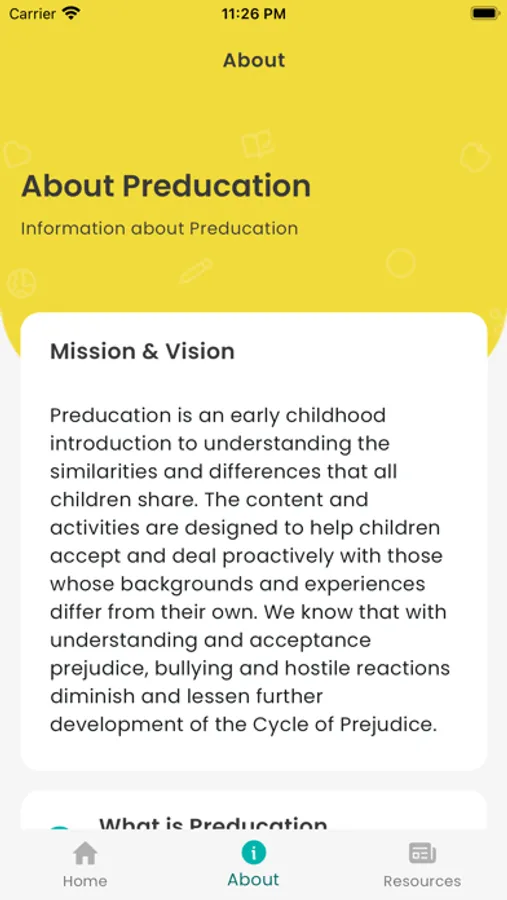 Carrier
11:26 PM

About

About Preducation

Information about Preducation

Mission & Vision

Preducation is an early childhood introduction to understanding the similarities and differences that all children share. The content and activities are designed to help children accept and deal proactively with those whose backgrounds and experiences differ from their own. We know that with understanding and acceptance prejudice, bullying and hostile reactions diminish and lessen further development of the Cycle of Prejudice.

What is Preducation

Home
About
Resources